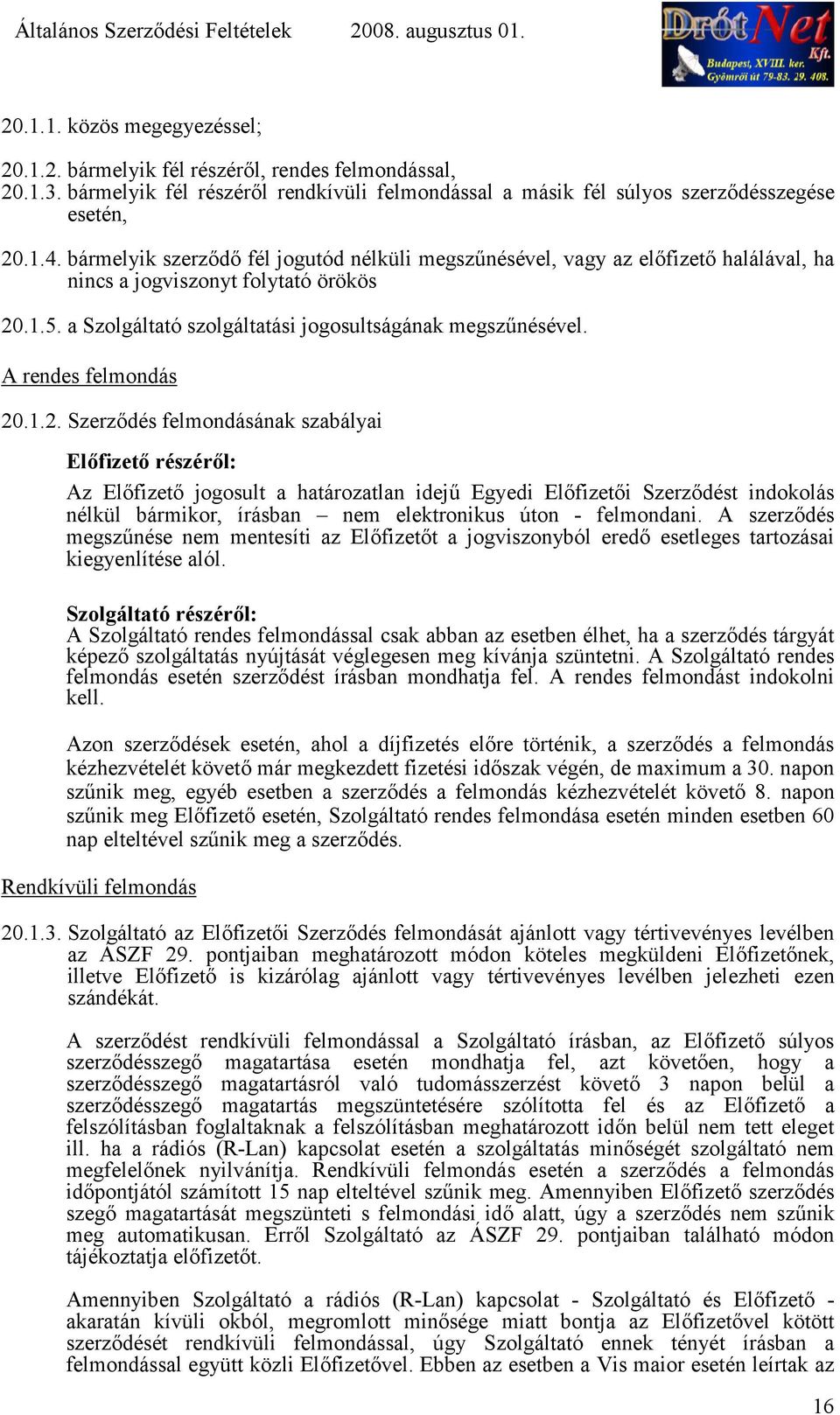 Általános Szerződési Feltételek 2008. augusztus 01.

DrótNet Kft.
Budapest, XVIII. ker.
Gyömrői út 79-83. 29. 408.

20.1.1. közös megegyezéssel;

20.1.2. bármelyik fél részéről, rendes felmondással,

20.1.3. bármelyik fél részéről rendkívüli felmondással a másik fél súlyos szerződésszegése esetén,

20.1.4. bármelyik szerződő fél jogutód nélküli megszűnésével, vagy az előfizető halálával, ha nincs a jogviszonyt folytató örökös

20.1.5. a Szolgáltató szolgáltatási jogosultságának megszűnésével.

A rendes felmondás

20.1.2. Szerződés felmondásának szabályai

Előfizető részéről:

Az Előfizető jogosult a határozatlan idejű Egyedi Előfizetői Szerződést indokolás nélkül bármikor, írásban – nem elektronikus úton - felmondani. A szerződés megszűnése nem mentesíti az Előfizetőt a jogviszonyból eredő esetleges tartozásai kiegyenlítése alól.

Szolgáltató részéről:
A Szolgáltató rendes felmondással csak abban az esetben élhet, ha a szerződés tárgyát képező szolgáltatás nyújtását véglegesen meg kívánja szüntetni. A Szolgáltató rendes felmondás esetén szerződést írásban mondhatja fel. A rendes felmondást indokolni kell.

Azon szerződések esetén, ahol a díjfizetés előre történik, a szerződés a felmondás kézhezvételét követő már megkezdett fizetési időszak végén, de maximum a 30. napon szűnik meg, egyéb esetben a szerződés a felmondás kézhezvételét követő 8. napon szűnik meg Előfizető esetén, Szolgáltató rendes felmondása esetén minden esetben 60 nap elteltével szűnik meg a szerződés.

Rendkívüli felmondás

20.1.3. Szolgáltató az Előfizetői Szerződés felmondását ajánlott vagy tértivevényes levélben az ÁSZF 29. pontjaiban meghatározott módon köteles megküldeni Előfizetőnek, illetve Előfizető is kizárólag ajánlott vagy tértivevényes levélben jelezheti ezen szándékát.

A szerződést rendkívüli felmondással a Szolgáltató írásban, az Előfizető súlyos szerződésszegő magatartása esetén mondhatja fel, azt követően, hogy a szerződésszegő magatartásról való tudomásszerzést követő 3 napon belül a szerződésszegő magatartás megszüntetésére szólította fel és az Előfizető a felszólításban foglaltaknak a felszólításban meghatározott időn belül nem tett eleget ill. ha a rádiós (R-Lan) kapcsolat esetén a szolgáltatás minőségét szolgáltató nem megfelelőnek nyilvánítja. Rendkívüli felmondás esetén a szerződés a felmondás időpontjától számított 15 nap elteltével szűnik meg. Amennyiben Előfizető szerződés szegő magatartását megszünteti s felmondási idő alatt, úgy a szerződés nem szűnik meg automatikusan. Erről Szolgáltató az ÁSZF 29. pontjaiban található módon tájékoztatja előfizetőt.

Amennyiben Szolgáltató a rádiós (R-Lan) kapcsolat - Szolgáltató és Előfizető - akaratán kívüli okból, megromlott minősége miatt bontja az Előfizetővel kötött szerződését rendkívüli felmondással, úgy Szolgáltató ennek tényét írásban a felmondással együtt közli Előfizetővel. Ebben az esetben a Vis maior esetén leírtak az

16